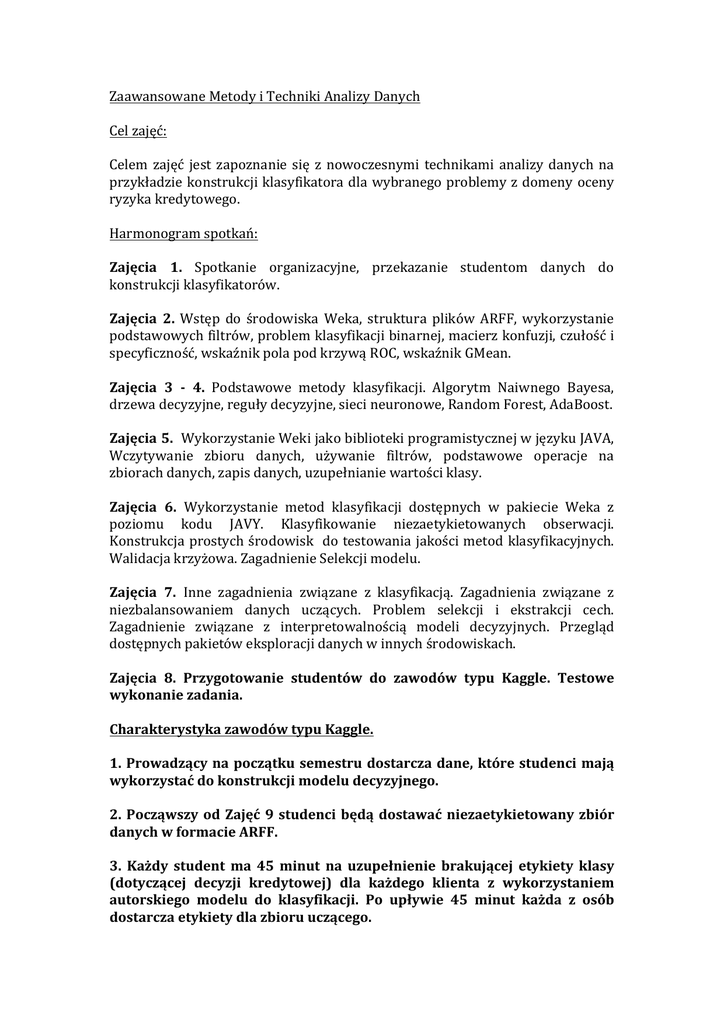 Zaawansowane Metody i Techniki Analizy Danych

Cel zajęć:

Celem zajęć jest zapoznanie się z nowoczesnymi technikami analizy danych na przykładzie konstrukcji klasyfikatora dla wybranego problemy z domeny oceny ryzyka kredytowego.

Harmonogram spotkań:

Zajęcia 1. Spotkanie organizacyjne, przekazanie studentom danych do konstrukcji klasyfikatorów.

Zajęcia 2. Wstęp do środowiska Weka, struktura plików ARFF, wykorzystanie podstawowych filtrów, problem klasyfikacji binarnej, macierz konfuzji, czułość i specyficzność, wskaźnik pola pod krzywą ROC, wskaźnik GMean.

Zajęcia 3 - 4. Podstawowe metody klasyfikacji. Algorytm Naiwnego Bayesa, drzewa decyzyjne, reguły decyzyjne, sieci neuronowe, Random Forest, AdaBoost.

Zajęcia 5. Wykorzystanie Weki jako biblioteki programistycznej w języku JAVA, Wczytywanie zbioru danych, używanie filtrów, podstawowe operacje na zbiorach danych, zapis danych, uzupełnianie wartości klasy.

Zajęcia 6. Wykorzystanie metod klasyfikacji dostępnych w pakiecie Weka z poziomu kodu JAVY. Klasyfikowanie niezaetykietowanych obserwacji. Konstrukcja prostych środowisk do testowania jakości metod klasyfikacyjnych. Walidacja krzyżowa. Zagadnienie Selekcji modelu.

Zajęcia 7. Inne zagadnienia związane z klasyfikacją. Zagadnienia związane z niezbalansowaniem danych uczących. Problem selekcji i ekstrakcji cech. Zagadnienie związane z interpretowalnością modeli decyzyjnych. Przegląd dostępnych pakietów eksploracji danych w innych środowiskach.

Zajęcia 8. Przygotowanie studentów do zawodów typu Kaggle. Testowe wykonanie zadania.

Charakterystyka zawodów typu Kaggle.

1. Prowadzący na początku semestru dostarcza dane, które studenci mają wykorzystać do konstrukcji modelu decyzyjnego.

2. Począwszy od Zajęć 9 studenci będą dostawać niezaetykietowany zbiór danych w formacie ARFF.

3. Każdy student ma 45 minut na uzupełnienie brakującej etykiety klasy (dotyczącej decyzji kredytowej) dla każdego klienta z wykorzystaniem autorskiego modelu do klasyfikacji. Po upływie 45 minut każda z osób dostarcza etykiety dla zbioru uczącego.